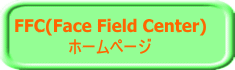 FFC(Face Field Center)
ホームページ